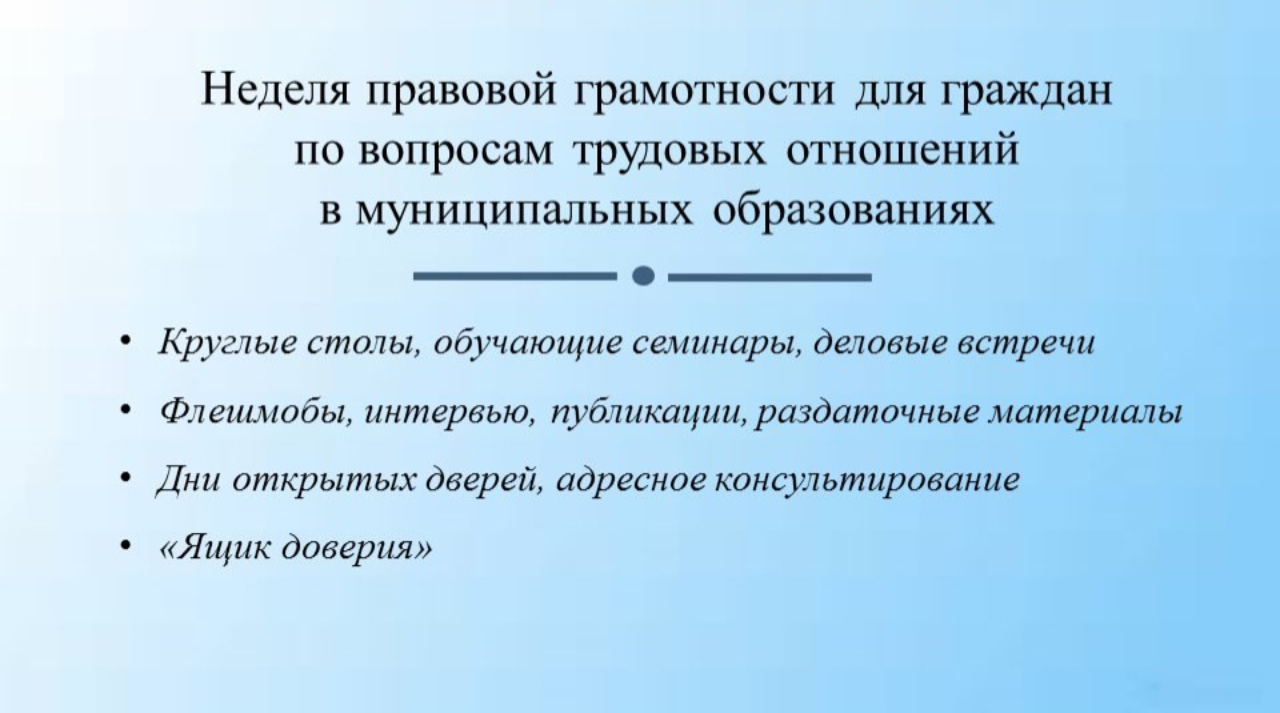 Неделя правовой грамотности для граждан по вопросам трудовых отношений в муниципальных образованиях

• Круглые столы, обучающие семинары, деловые встречи
• Флешмобы, интервью, публикации, раздаточные материалы
• Дни открытых дверей, адресное консультирование
• «Ящик доверия»